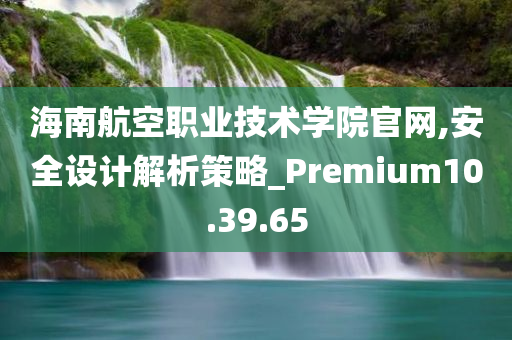 海南航空职业技术学院官网,安全设计解析策略_Premium10.39.65